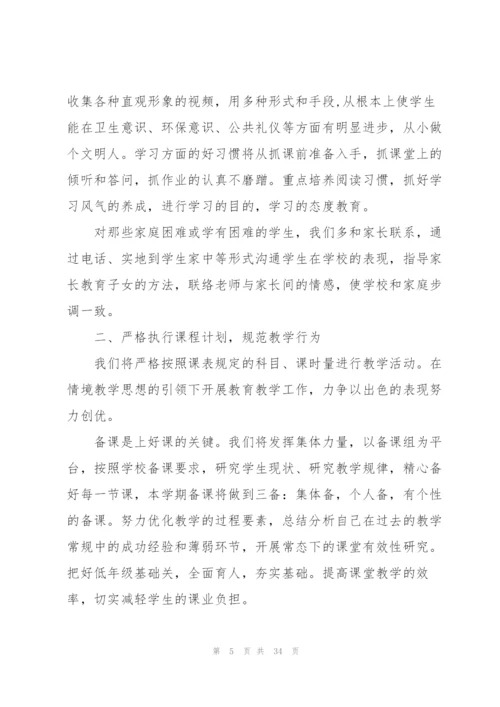 收集各种直观形象的视频，用多种形式和手段,从根本上使学生能在卫生意识、环保意识、公共礼仪等方面有明显进步，从小做个文明人。学习方面的好习惯将从抓课前准备入手，抓课堂上的倾听和答问，抓作业的认真不磨蹭。重点培养阅读习惯，抓好学习风气的养成，进行学习的目的，学习的态度教育。

对那些家庭困难或学有困难的学生，我们多和家长联系，通过电话、实地到学生家中等形式沟通学生在学校的表现，指导家长教育子女的方法，联络老师与家长间的情感，使学校和家庭步调一致。

二、严格执行课程计划，规范教学行为

我们将严格按照课表规定的科目、课时量进行教学活动。在情境教学思想的引领下开展教育教学工作，力争以出色的表现努力创优。

备课是上好课的关键。我们将发挥集体力量，以备课组为平台，按照学校备课要求，研究学生现状、研究教学规律，精心备好每一节课，本学期备课将做到三备：集体备，个人备，有个性的备课。努力优化教学的过程要素，总结分析自己在过去的教学常规中的成功经验和薄弱环节，开展常态下的课堂有效性研究。把好低年级基础关，全面育人，夯实基础。提高课堂教学的效率，切实减轻学生的课业负担。

第 5 页 共 34 页